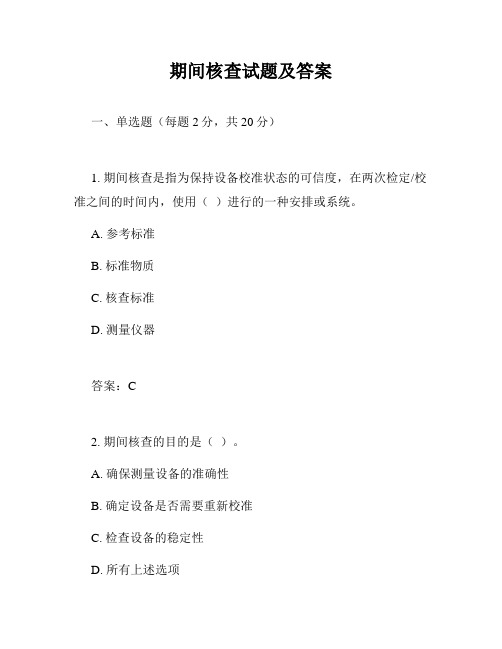 期间核查试题及答案

一、单选题（每题 2 分，共 20 分）

1. 期间核查是指为保持设备校准状态的可信度，在两次检定/校准之间的时间内，使用（ ）进行的一种安排或系统。

A. 参考标准

B. 标准物质

C. 核查标准

D. 测量仪器

答案：C

2. 期间核查的目的是（ ）。

A. 确保测量设备的准确性

B. 确定设备是否需要重新校准

C. 检查设备的稳定性

D. 所有上述选项